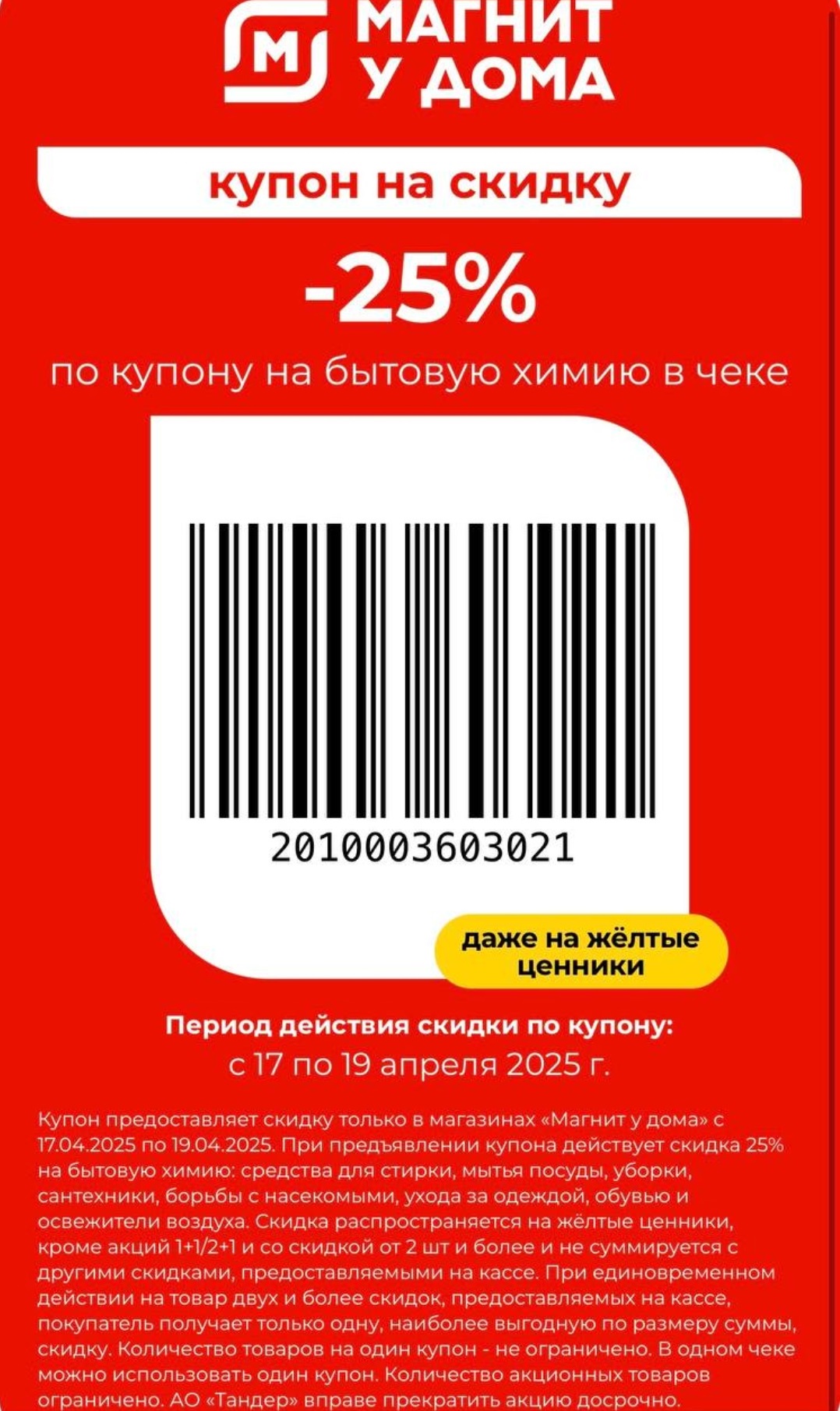 М МАГНИТ У ДОМА

купон на скидку

-25%

по купону на бытовую химию в чеке

2010003603021

даже на жёлтые ценники

Период действия скидки по купону:
с 17 по 19 апреля 2025 г.

Купон предоставляет скидку только в магазинах «Магнит у дома» с 17.04.2025 по 19.04.2025. При предъявлении купона действует скидка 25% на бытовую химию: средства для стирки, мытья посуды, уборки, сантехники, борьбы с насекомыми, ухода за одеждой, обувью и освежители воздуха. Скидка распространяется на жёлтые ценники, кроме акций 1+1/2+1 и со скидкой от 2 шт и более и не суммируется с другими скидками, предоставляемыми на кассе. При единовременном действии на товар двух и более скидок, предоставляемых на кассе, покупатель получает только одну, наиболее выгодную по размеру суммы, скидку. Количество товаров на один купон - не ограничено. В одном чеке можно использовать один купон. Количество акционных товаров ограничено. АО «Тандер» вправе прекратить акцию досрочно.